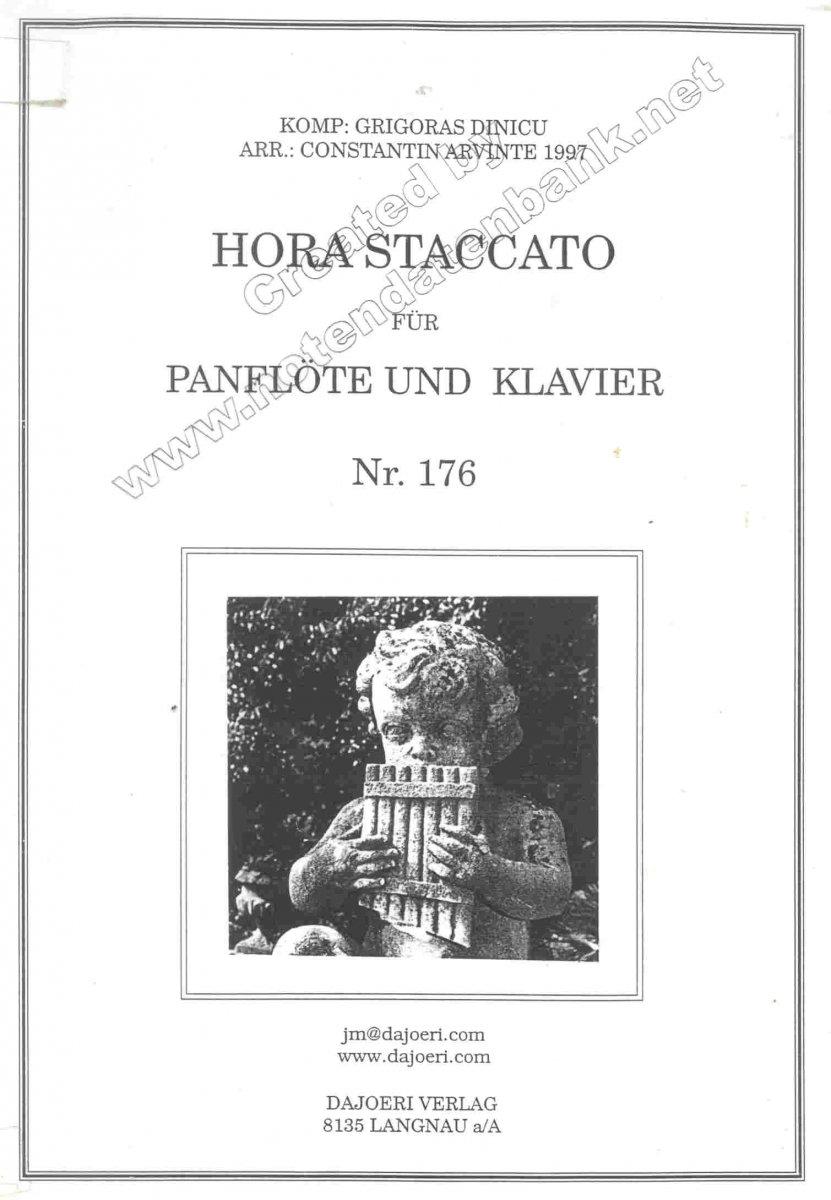 KOMP: GRIGORAS DINICU
ARR.: CONSTANTIN ARVINTE 1997

HORA STACCATO

FÜR

PANFLÖTE UND KLAVIER

Nr. 176

jm@dajoeri.com
www.dajoeri.com

DAJOERI VERLAG
8135 LANGNAU a/A

Created by www.notendatenbank.net